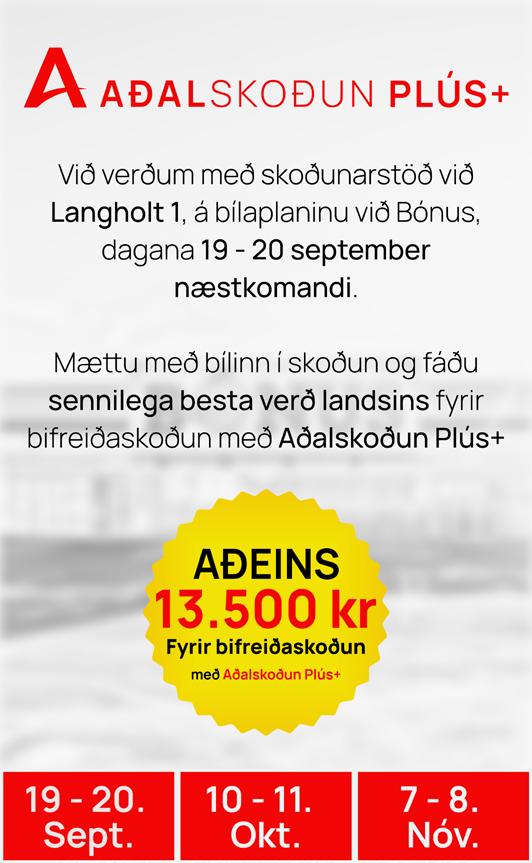 AÐALSKOÐUN PLÚS+

Við verðum með skoðunarstöð við Langholt 1, á bílaplaninu við Bónus, dagana 19 - 20 september næstkomandi.

Mættu með bílinn í skoðun og fáðu sennilega besta verð landsins fyrir bifreiðaskoðun með Aðalskoðun Plús+

AÐEINS
13.500 kr
Fyrir bifreiðaskoðun
með Aðalskoðun Plús+

19 - 20.
Sept.

10 - 11.
Okt.

7 - 8.
Nóv.